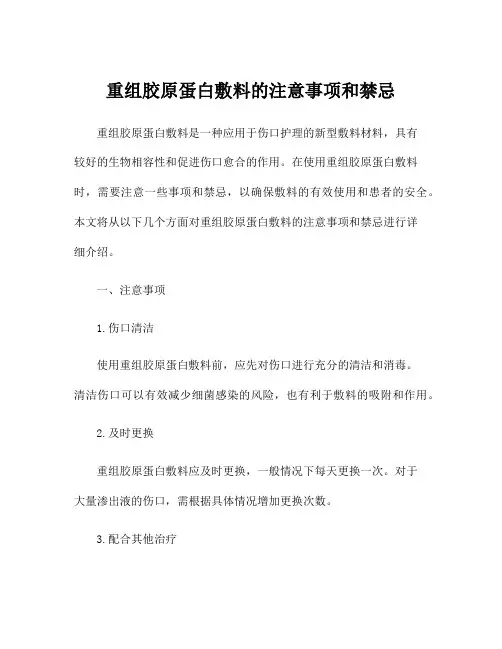 重组胶原蛋白敷料的注意事项和禁忌

重组胶原蛋白敷料是一种应用于伤口护理的新型敷料材料，具有较好的生物相容性和促进伤口愈合的作用。在使用重组胶原蛋白敷料时，需要注意一些事项和禁忌，以确保敷料的有效使用和患者的安全。本文将从以下几个方面对重组胶原蛋白敷料的注意事项和禁忌进行详细介绍。

一、注意事项

1. 伤口清洁

使用重组胶原蛋白敷料前，应先对伤口进行充分的清洁和消毒。清洁伤口可以有效减少细菌感染的风险，也有利于敷料的吸附和作用。

2. 及时更换

重组胶原蛋白敷料应及时更换，一般情况下每天更换一次。对于大量渗出液的伤口，需根据具体情况增加更换次数。

3. 配合其他治疗